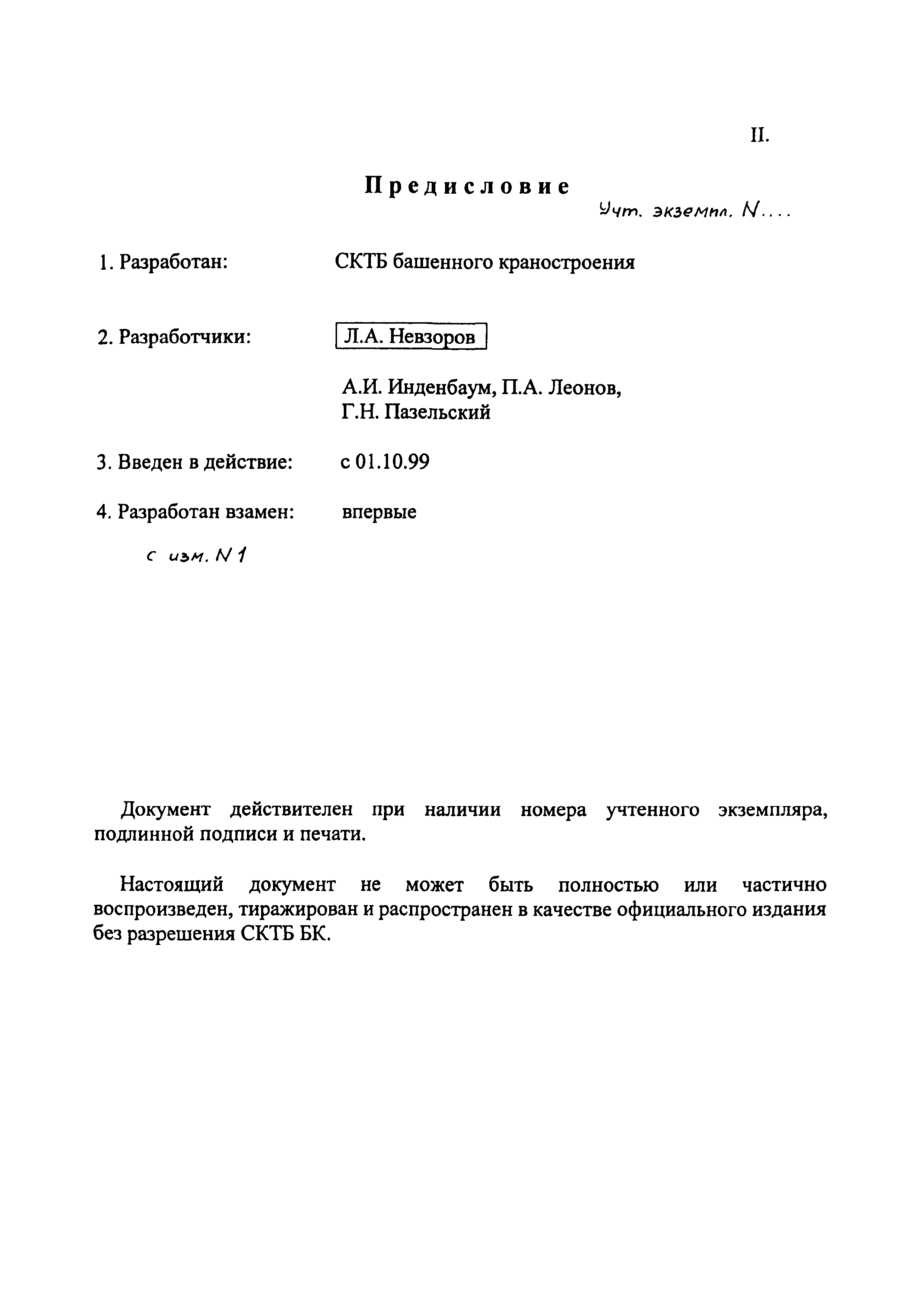 II.

Предисловие

Учт. экземпл. N....

1. Разработан: СКТБ башенного краностроения

2. Разработчики: Л.А. Невзоров

А.И. Инденбаум, П.А. Леонов, Г.Н. Пазельский

3. Введен в действие: с 01.10.99

4. Разработан взамен: впервые

с изм. N 1

Документ действителен при наличии номера учтенного экземпляра, подлинной подписи и печати.

Настоящий документ не может быть полностью или частично воспроизведен, тиражирован и распространен в качестве официального издания без разрешения СКТБ БК.